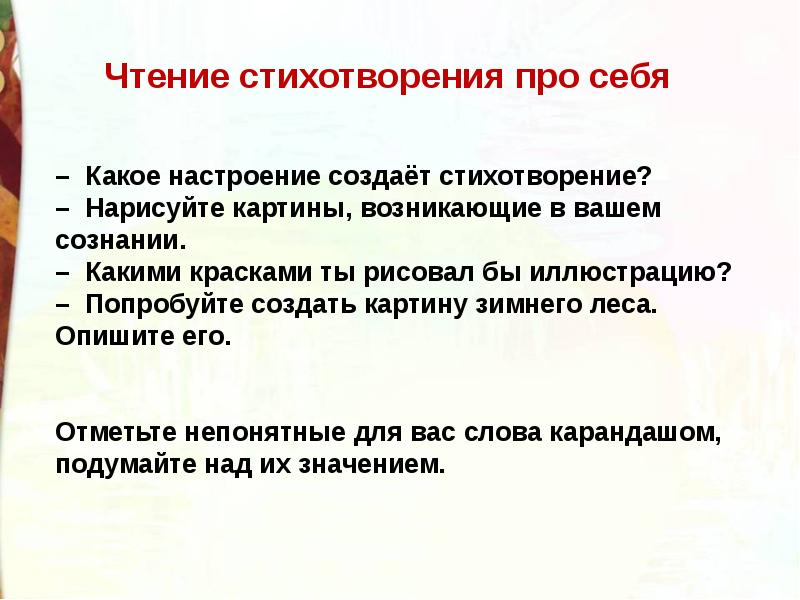 Чтение стихотворения про себя

– Какое настроение создаёт стихотворение?
– Нарисуйте картины, возникающие в вашем сознании.
– Какими красками ты рисовал бы иллюстрацию?
– Попробуйте создать картину зимнего леса. Опишите его.

Отметьте непонятные для вас слова карандашом, подумайте над их значением.